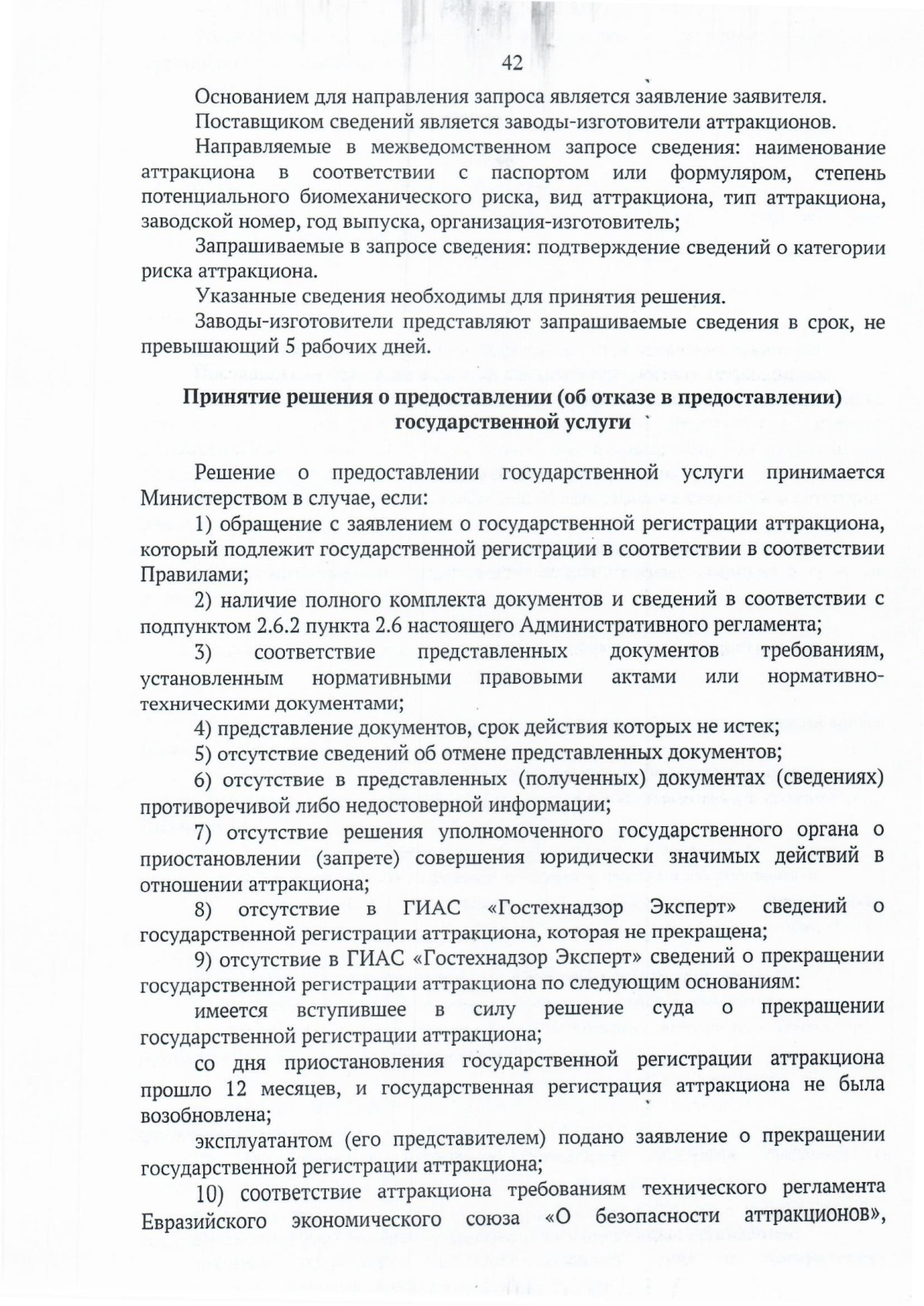 42

Основанием для направления запроса является заявление заявителя.

Поставщиком сведений является заводы-изготовители аттракционов.

Направляемые в межведомственном запросе сведения: наименование аттракциона в соответствии с паспортом или формуляром, степень потенциального биомеханического риска, вид аттракциона, тип аттракциона, заводской номер, год выпуска, организация-изготовитель;

Запрашиваемые в запросе сведения: подтверждение сведений о категории риска аттракциона.

Указанные сведения необходимы для принятия решения.

Заводы-изготовители представляют запрашиваемые сведения в срок, не превышающий 5 рабочих дней.

Принятие решения о предоставлении (об отказе в предоставлении) государственной услуги

Решение о предоставлении государственной услуги принимается Министерством в случае, если:

1) обращение с заявлением о государственной регистрации аттракциона, который подлежит государственной регистрации в соответствии в соответствии Правилами;

2) наличие полного комплекта документов и сведений в соответствии с подпунктом 2.6.2 пункта 2.6 настоящего Административного регламента;

3) соответствие представленных документов требованиям, установленным нормативными правовыми актами или нормативно-техническими документами;

4) представление документов, срок действия которых не истек;

5) отсутствие сведений об отмене представленных документов;

6) отсутствие в представленных (полученных) документах (сведениях) противоречивой либо недостоверной информации;

7) отсутствие решения уполномоченного государственного органа о приостановлении (запрете) совершения юридически значимых действий в отношении аттракциона;

8) отсутствие в ГИАС «Гостехнадзор Эксперт» сведений о государственной регистрации аттракциона, которая не прекращена;

9) отсутствие в ГИАС «Гостехнадзор Эксперт» сведений о прекращении государственной регистрации аттракциона по следующим основаниям:

имеется вступившее в силу решение суда о прекращении государственной регистрации аттракциона;

со дня приостановления государственной регистрации аттракциона прошло 12 месяцев, и государственная регистрация аттракциона не была возобновлена;

эксплуатантом (его представителем) подано заявление о прекращении государственной регистрации аттракциона;

10) соответствие аттракциона требованиям технического регламента Евразийского экономического союза «О безопасности аттракционов»,